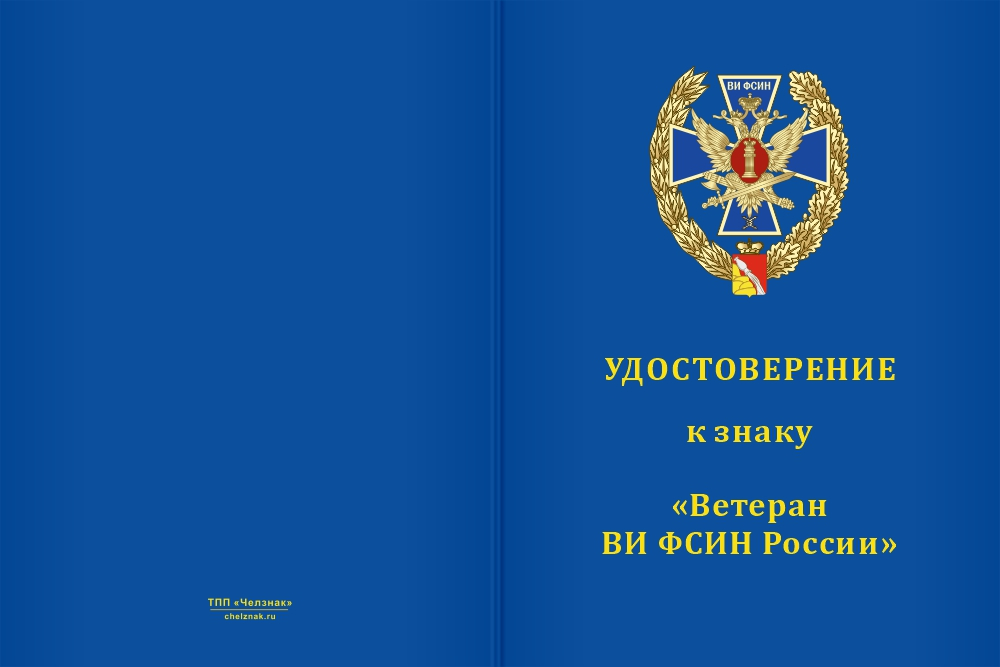 ТПП «Челзнак»
chelznak.ru

ВИ ФСИН

УДОСТОВЕРЕНИЕ

к знаку

«Ветеран
ВИ ФСИН России»